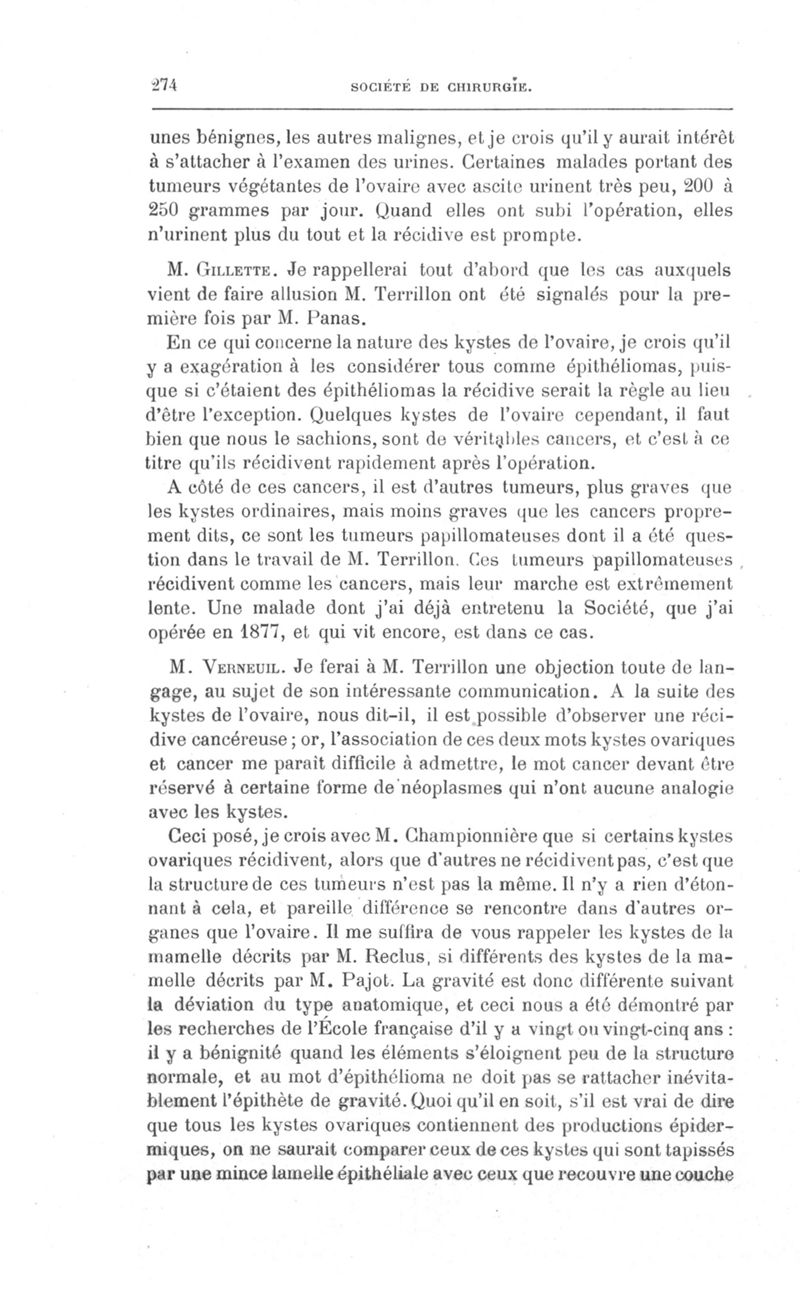 274 SOCIÉTÉ DE CHIRURGIE.

unes bénignes, les autres malignes, et je crois qu'il y aurait intérêt à s'attacher à l'examen des urines. Certaines malades portant des tumeurs végétantes de l'ovaire avec ascite urinent très peu, 200 à 250 grammes par jour. Quand elles ont subi l'opération, elles n'urinent plus du tout et la récidive est prompte.

M. Gillette. Je rappellerai tout d'abord que les cas auxquels vient de faire allusion M. Terrillon ont été signalés pour la première fois par M. Panas.

En ce qui concerne la nature des kystes de l'ovaire, je crois qu'il y a exagération à les considérer tous comme épithéliomas, puisque si c'étaient des épithéliomas la récidive serait la règle au lieu d'être l'exception. Quelques kystes de l'ovaire cependant, il faut bien que nous le sachions, sont de véritables cancers, et c'est à ce titre qu'ils récidivent rapidement après l'opération.

A côté de ces cancers, il est d'autres tumeurs, plus graves que les kystes ordinaires, mais moins graves que les cancers proprement dits, ce sont les tumeurs papillomateuses dont il a été question dans le travail de M. Terrillon. Ces tumeurs papillomateuses récidivent comme les cancers, mais leur marche est extrêmement lente. Une malade dont j'ai déjà entretenu la Société, que j'ai opérée en 1877, et qui vit encore, est dans ce cas.

M. Verneuil. Je ferai à M. Terrillon une objection toute de langage, au sujet de son intéressante communication. A la suite des kystes de l'ovaire, nous dit-il, il est possible d'observer une récidive cancéreuse ; or, l'association de ces deux mots kystes ovariques et cancer me paraît difficile à admettre, le mot cancer devant être réservé à certaine forme de néoplasmes qui n'ont aucune analogie avec les kystes.

Ceci posé, je crois avec M. Championnière que si certains kystes ovariques récidivent, alors que d'autres ne récidivent pas, c'est que la structure de ces tumeurs n'est pas la même. Il n'y a rien d'étonnant à cela, et pareille différence se rencontre dans d'autres organes que l'ovaire. Il me suffira de vous rappeler les kystes de la mamelle décrits par M. Reclus, si différents des kystes de la mamelle décrits par M. Pajot. La gravité est donc différente suivant la déviation du type anatomique, et ceci nous a été démontré par les recherches de l'École française d'il y a vingt ou vingt-cinq ans : il y a bénignité quand les éléments s'éloignent peu de la structure normale, et au mot d'épithélioma ne doit pas se rattacher inévitablement l'épithète de gravité. Quoi qu'il en soit, s'il est vrai de dire que tous les kystes ovariques contiennent des productions épidermiques, on ne saurait comparer ceux de ces kystes qui sont tapissés par une mince lamelle épithéliale avec ceux que recouvre une couche